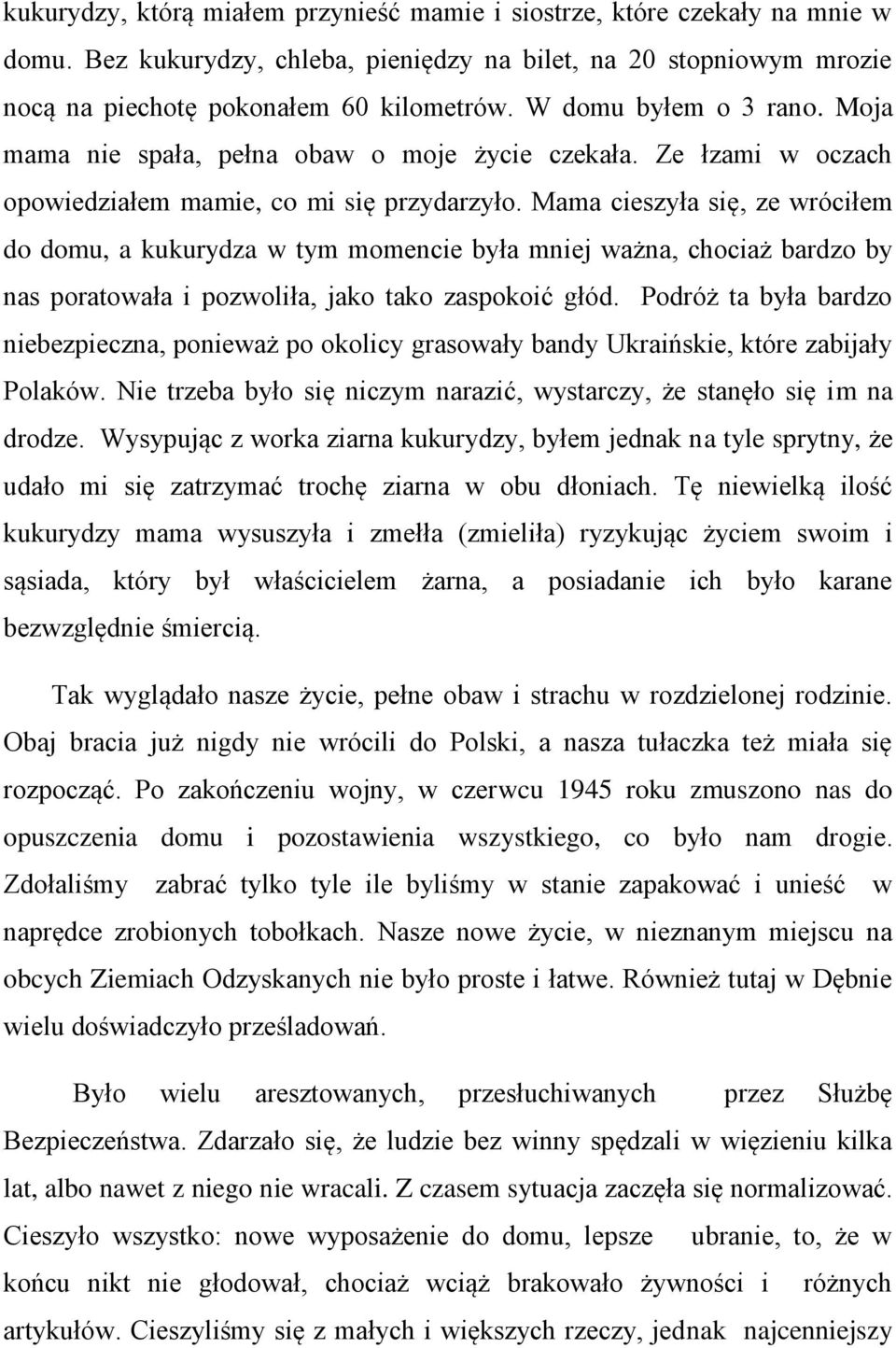 kukurydzy, którą miałem przynieść mamie i siostrze, które czekały na mnie w domu. Bez kukurydzy, chleba, pieniędzy na bilet, na 20 stopniowym mrozie nocą na piechotę pokonałem 60 kilometrów. W domu byłem o 3 rano. Moja mama nie spała, pełna obaw o moje życie czekała. Ze łzami w oczach opowiedziałem mamie, co mi się przydarzyło. Mama cieszyła się, ze wróciłem do domu, a kukurydza w tym momencie była mniej ważna, chociaż bardzo by nas poratowała i pozwoliła, jako tako zaspokoić głód. Podróż ta była bardzo niebezpieczna, ponieważ po okolicy grasowały bandy Ukraińskie, które zabijały Polaków. Nie trzeba było się niczym narazić, wystarczy, że stanęło się im na drodze. Wysypując z worka ziarna kukurydzy, byłem jednak na tyle sprytny, że udało mi się zatrzymać trochę ziarna w obu dłoniach. Tę niewielką ilość kukurydzy mama wysuszyła i zmełła (zmieliła) ryzykując życiem swoim i sąsiada, który był właścicielem żarna, a posiadanie ich było karane bezwzględnie śmiercią.

Tak wyglądało nasze życie, pełne obaw i strachu w rozdzielonej rodzinie. Obaj bracia już nigdy nie wrócili do Polski, a nasza tułaczka też miała się rozpocząć. Po zakończeniu wojny, w czerwcu 1945 roku zmuszono nas do opuszczenia domu i pozostawienia wszystkiego, co było nam drogie. Zdołaliśmy zabrać tylko tyle ile byliśmy w stanie zapakować i unieść w naprędce zrobionych tobołkach. Nasze nowe życie, w nieznanym miejscu na obcych Ziemiach Odzyskanych nie było proste i łatwe. Również tutaj w Dębnie wielu doświadczyło prześladowań.

Było wielu aresztowanych, przesłuchiwanych przez Służbę Bezpieczeństwa. Zdarzało się, że ludzie bez winny spędzali w więzieniu kilka lat, albo nawet z niego nie wracali. Z czasem sytuacja zaczęła się normalizować. Cieszyło wszystko: nowe wyposażenie do domu, lepsze ubranie, to, że w końcu nikt nie głodował, chociaż wciąż brakowało żywności i różnych artykułów. Cieszyliśmy się z małych i większych rzeczy, jednak najcenniejszy